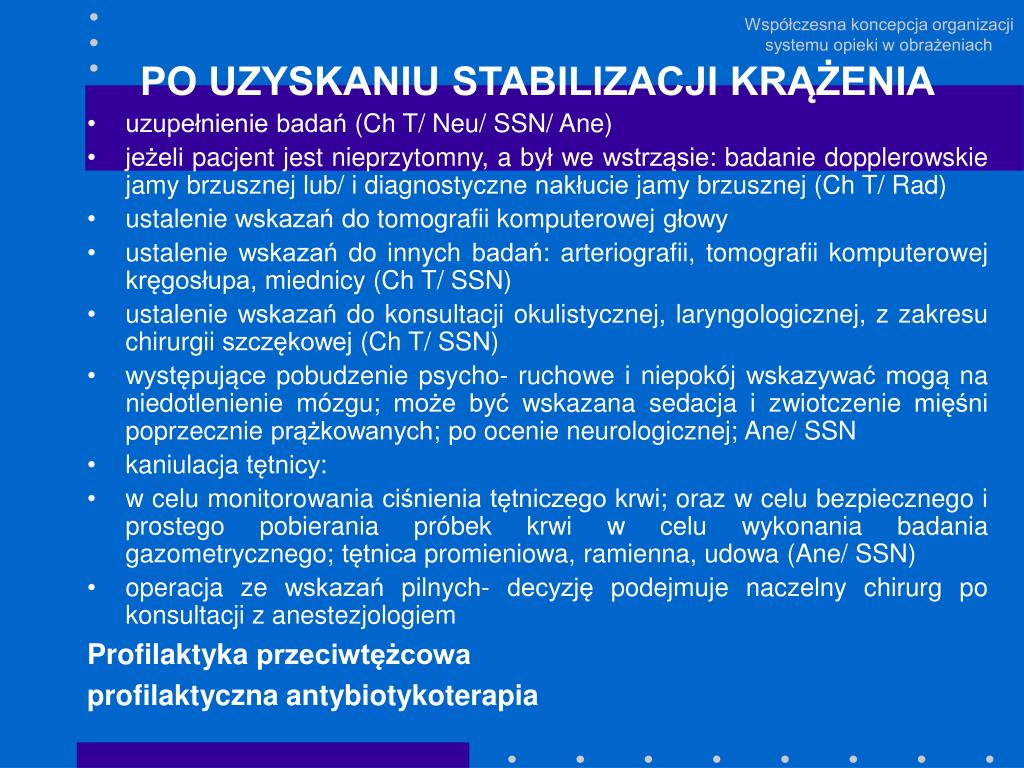 Współczesna koncepcja organizacji systemu opieki w obrażeniach

PO UZYSKANIU STABILIZACJI KRĄŻENIA

• uzupełnienie badań (Ch T/ Neu/ SSN/ Ane)
• jeżeli pacjent jest nieprzytomny, a był we wstrząsie: badanie dopplerowskie jamy brzusznej lub/ i diagnostyczne nakłucie jamy brzusznej (Ch T/ Rad)
• ustalenie wskazań do tomografii komputerowej głowy
• ustalenie wskazań do innych badań: arteriografii, tomografii komputerowej kręgosłupa, miednicy (Ch T/ SSN)
• ustalenie wskazań do konsultacji okulistycznej, laryngologicznej, z zakresu chirurgii szczękowej (Ch T/ SSN)
• występujące pobudzenie psycho- ruchowe i niepokój wskazywać mogą na niedotlenienie mózgu; może być wskazana sedacja i zwiotczenie mięśni poprzecznie prążkowanych; po ocenie neurologicznej; Ane/ SSN
• kaniulacja tętnicy:
• w celu monitorowania ciśnienia tętniczego krwi; oraz w celu bezpiecznego i prostego pobierania próbek krwi w celu wykonania badania gazometrycznego; tętnica promieniowa, ramienna, udowa (Ane/ SSN)
• operacja ze wskazań pilnych- decyzję podejmuje naczelny chirurg po konsultacji z anestezjologiem

Profilaktyka przeciwtężcowa

profilaktyczna antybiotykoterapia